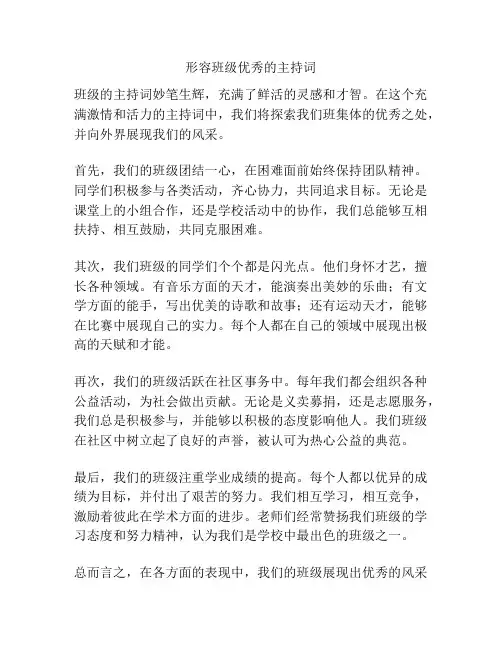 形容班级优秀的主持词

班级的主持词妙笔生辉，充满了鲜活的灵感和才智。在这个充满激情和活力的主持词中，我们将探索我们班集体的优秀之处，并向外界展现我们的风采。

首先，我们的班级团结一心，在困难面前始终保持团队精神。同学们积极参与各类活动，齐心协力，共同追求目标。无论是课堂上的小组合作，还是学校活动中的协作，我们总能够互相扶持、相互鼓励，共同克服困难。

其次，我们班级的同学们个个都是闪光点。他们身怀才艺，擅长各种领域。有音乐方面的天才，能演奏出美妙的乐曲；有文学方面的能手，写出优美的诗歌和故事；还有运动天才，能够在比赛中展现自己的实力。每个人都在自己的领域中展现出极高的天赋和才能。

再次，我们的班级活跃在社区事务中。每年我们都会组织各种公益活动，为社会做出贡献。无论是义卖募捐，还是志愿服务，我们总是积极参与，并能够以积极的态度影响他人。我们班级在社区中树立起了良好的声誉，被认可为热心公益的典范。

最后，我们的班级注重学业成绩的提高。每个人都以优异的成绩为目标，并付出了艰苦的努力。我们相互学习，相互竞争，激励着彼此在学术方面的进步。老师们经常赞扬我们班级的学习态度和努力精神，认为我们是学校中最出色的班级之一。

总而言之，在各方面的表现中，我们的班级展现出优秀的风采